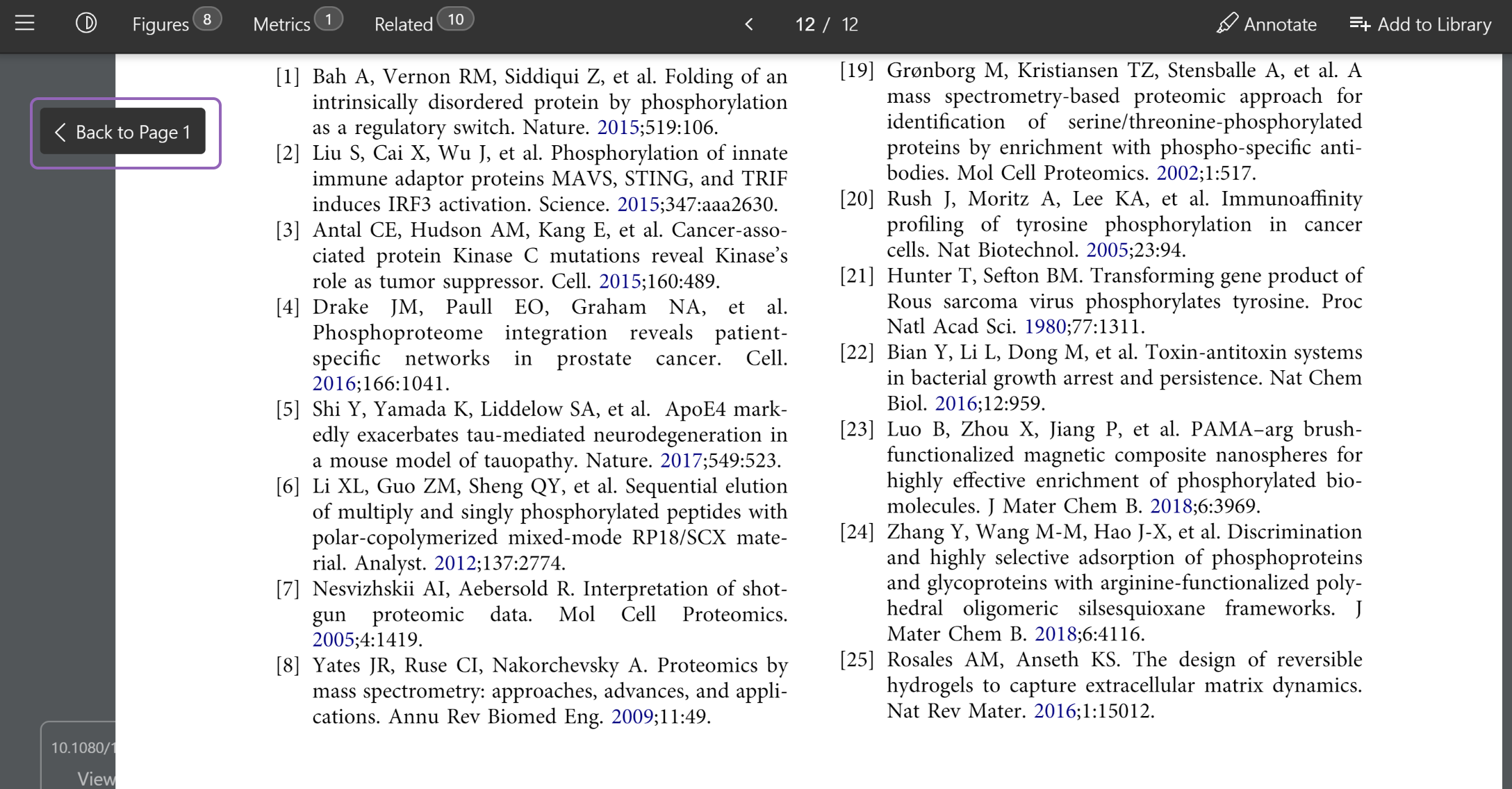 Figures 8 Metrics 1 Related 10 12 / 12 Annotate Add to Library

Back to Page 1

10.1080/1
View

[1] Bah A, Vernon RM, Siddiqui Z, et al. Folding of an intrinsically disordered protein by phosphorylation as a regulatory switch. Nature. 2015;519:106.
[2] Liu S, Cai X, Wu J, et al. Phosphorylation of innate immune adaptor proteins MAVS, STING, and TRIF induces IRF3 activation. Science. 2015;347:aaa2630.
[3] Antal CE, Hudson AM, Kang E, et al. Cancer-associated protein Kinase C mutations reveal Kinase's role as tumor suppressor. Cell. 2015;160:489.
[4] Drake JM, Paull EO, Graham NA, et al. Phosphoproteome integration reveals patient-specific networks in prostate cancer. Cell. 2016;166:1041.
[5] Shi Y, Yamada K, Liddelow SA, et al. ApoE4 markedly exacerbates tau-mediated neurodegeneration in a mouse model of tauopathy. Nature. 2017;549:523.
[6] Li XL, Guo ZM, Sheng QY, et al. Sequential elution of multiply and singly phosphorylated peptides with polar-copolymerized mixed-mode RP18/SCX material. Analyst. 2012;137:2774.
[7] Nesvizhskii AI, Aebersold R. Interpretation of shotgun proteomic data. Mol Cell Proteomics. 2005;4:1419.
[8] Yates JR, Ruse CI, Nakorchevsky A. Proteomics by mass spectrometry: approaches, advances, and applications. Annu Rev Biomed Eng. 2009;11:49.

[19] Grønborg M, Kristiansen TZ, Stensballe A, et al. A mass spectrometry-based proteomic approach for identification of serine/threonine-phosphorylated proteins by enrichment with phospho-specific antibodies. Mol Cell Proteomics. 2002;1:517.
[20] Rush J, Moritz A, Lee KA, et al. Immunoaffinity profiling of tyrosine phosphorylation in cancer cells. Nat Biotechnol. 2005;23:94.
[21] Hunter T, Sefton BM. Transforming gene product of Rous sarcoma virus phosphorylates tyrosine. Proc Natl Acad Sci. 1980;77:1311.
[22] Bian Y, Li L, Dong M, et al. Toxin-antitoxin systems in bacterial growth arrest and persistence. Nat Chem Biol. 2016;12:959.
[23] Luo B, Zhou X, Jiang P, et al. PAMA–arg brush-functionalized magnetic composite nanospheres for highly effective enrichment of phosphorylated biomolecules. J Mater Chem B. 2018;6:3969.
[24] Zhang Y, Wang M-M, Hao J-X, et al. Discrimination and highly selective adsorption of phosphoproteins and glycoproteins with arginine-functionalized polyhedral oligomeric silsesquioxane frameworks. J Mater Chem B. 2018;6:4116.
[25] Rosales AM, Anseth KS. The design of reversible hydrogels to capture extracellular matrix dynamics. Nat Rev Mater. 2016;1:15012.